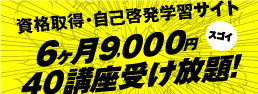 資格取得・自己啓発学習サイト

スゴイ

6ヶ月9,000円
40講座受け放題!